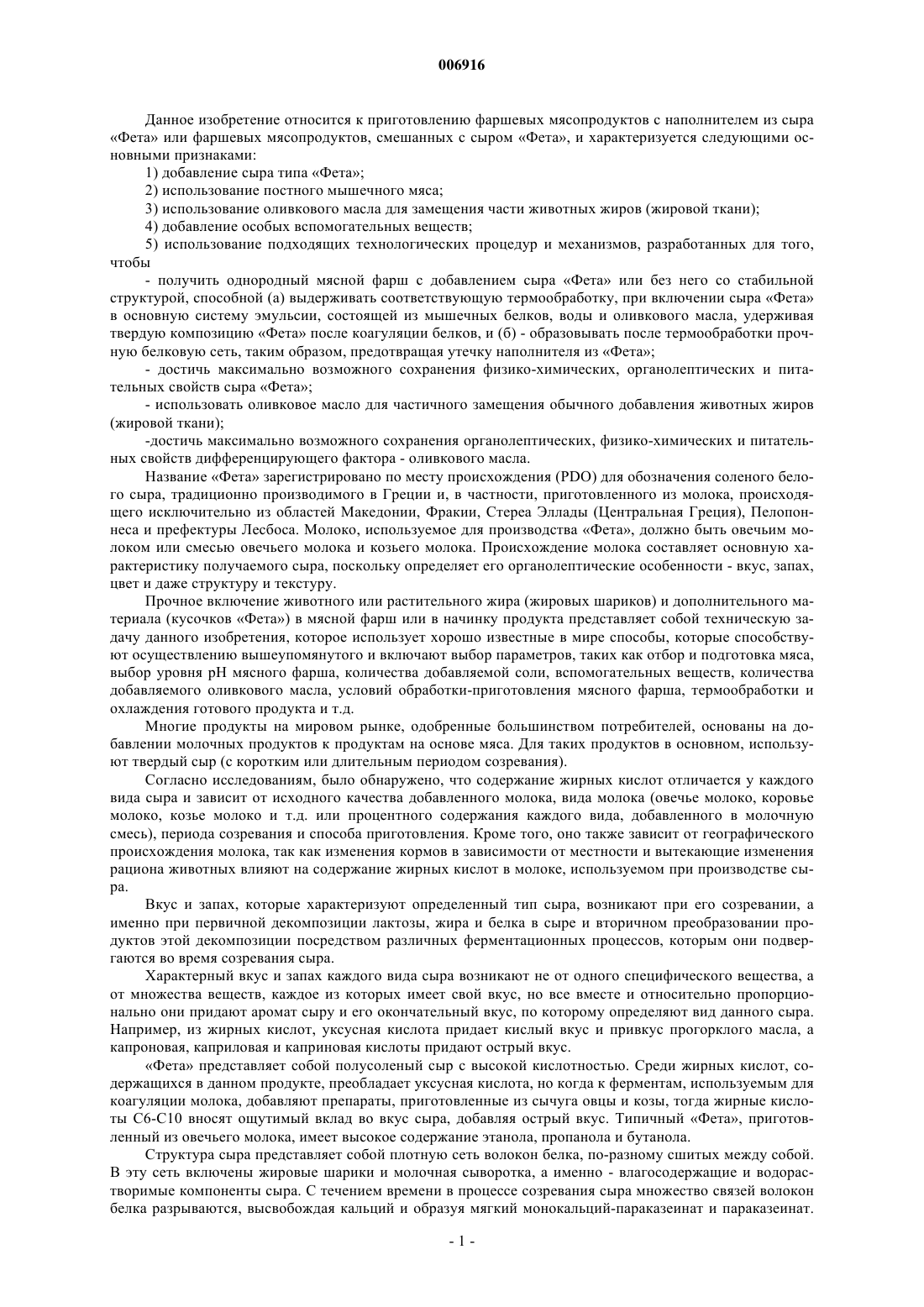 006916

Данное изобретение относится к приготовлению фаршевых мясопродуктов с наполнителем из сыра «Фета» или фаршевых мясопродуктов, смешанных с сыром «Фета», и характеризуется следующими основными признаками:

1) добавление сыра типа «Фета»;

2) использование постного мышечного мяса;

3) использование оливкового масла для замещения части животных жиров (жировой ткани);

4) добавление особых вспомогательных веществ;

5) использование подходящих технологических процедур и механизмов, разработанных для того, чтобы

- получить однородный мясной фарш с добавлением сыра «Фета» или без него со стабильной структурой, способной (а) выдерживать соответствующую термообработку, при включении сыра «Фета» в основную систему эмульсии, состоящей из мышечных белков, воды и оливкового масла, удерживая твердую композицию «Фета» после коагуляции белков, и (б) - образовывать после термообработки прочную белковую сеть, таким образом, предотвращая утечку наполнителя из «Фета»;

- достичь максимально возможного сохранения физико-химических, органолептических и питательных свойств сыра «Фета»;

- использовать оливковое масло для частичного замещения обычного добавления животных жиров (жировой ткани);

-достичь максимально возможного сохранения органолептических, физико-химических и питательных свойств дифференцирующего фактора - оливкового масла.

Название «Фета» зарегистрировано по месту происхождения (PDO) для обозначения соленого белого сыра, традиционно производимого в Греции и, в частности, приготовленного из молока, происходящего исключительно из областей Македонии, Фракии, Стереа Эллады (Центральная Греция), Пелопоннеса и префектуры Лесбоса. Молоко, используемое для производства «Фета», должно быть овечьим молоком или смесью овечьего молока и козьего молока. Происхождение молока составляет основную характеристику получаемого сыра, поскольку определяет его органолептические особенности - вкус, запах, цвет и даже структуру и текстуру.

Прочное включение животного или растительного жира (жировых шариков) и дополнительного материала (кусочков «Фета») в мясной фарш или в начинку продукта представляет собой техническую задачу данного изобретения, которое использует хорошо известные в мире способы, которые способствуют осуществлению вышеупомянутого и включают выбор параметров, таких как отбор и подготовка мяса, выбор уровня pH мясного фарша, количества добавляемой соли, вспомогательных веществ, количества добавляемого оливкового масла, условий обработки-приготовления мясного фарша, термообработки и охлаждения готового продукта и т.д.

Многие продукты на мировом рынке, одобренные большинством потребителей, основаны на добавлении молочных продуктов к продуктам на основе мяса. Для таких продуктов в основном, используют твердый сыр (с коротким или длительным периодом созревания).

Согласно исследованиям, было обнаружено, что содержание жирных кислот отличается у каждого вида сыра и зависит от исходного качества добавленного молока, вида молока (овечье молоко, коровье молоко, козье молоко и т.д. или процентного содержания каждого вида, добавленного в молочную смесь), периода созревания и способа приготовления. Кроме того, оно также зависит от географического происхождения молока, так как изменения кормов в зависимости от местности и вытекающие изменения рациона животных влияют на содержание жирных кислот в молоке, используемом при производстве сыра.

Вкус и запах, которые характеризуют определенный тип сыра, возникают при его созревании, а именно при первичной декомпозиции лактозы, жира и белка в сыре и вторичном преобразовании продуктов этой декомпозиции посредством различных ферментационных процессов, которым они подвергаются во время созревания сыра.

Характерный вкус и запах каждого вида сыра возникают не от одного специфического вещества, а от множества веществ, каждое из которых имеет свой вкус, но все вместе и относительно пропорционально они придают аромат сыру и его окончательный вкус, по которому определяют вид данного сыра. Например, из жирных кислот, уксусная кислота придает кислый вкус и привкус прогорклого масла, а капроновая, каприловая и каприновая кислоты придают острый вкус.

«Фета» представляет собой полусоленый сыр с высокой кислотностью. Среди жирных кислот, содержащихся в данном продукте, преобладает уксусная кислота, но когда к ферментам, используемым для коагуляции молока, добавляют препараты, приготовленные из сычуга овцы и козы, тогда жирные кислоты C6-C10 вносят ощутимый вклад во вкус сыра, добавляя острый вкус. Типичный «Фета», приготовленный из овечьего молока, имеет высокое содержание этанола, пропанола и бутанола.

Структура сыра представляет собой плотную сеть волокон белка, по-разному сшитых между собой. В эту сеть включены жировые шарики и молочная сыворотка, а именно - влагосодержащие и водорастворимые компоненты сыра. С течением времени в процессе созревания сыра множество связей волокон белка разрываются, высвобождая кальций и образуя мягкий монокальций-параказеинат и параказеинат.

- 1 -